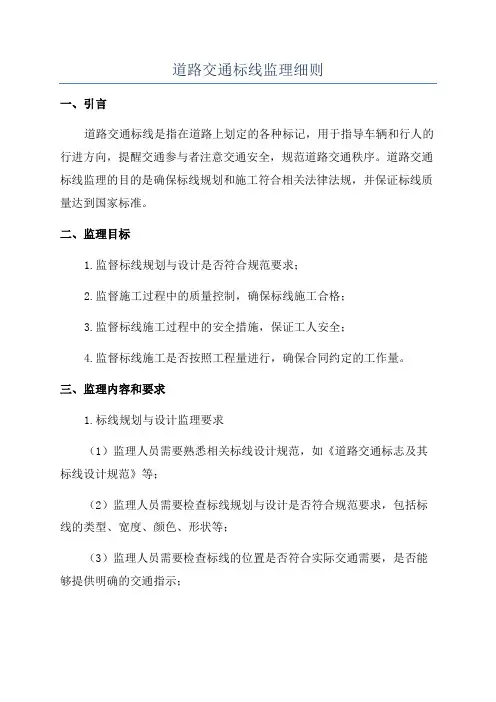 道路交通标线监理细则

一、引言

道路交通标线是指在道路上划定的各种标记，用于指导车辆和行人的行进方向，提醒交通参与者注意交通安全，规范道路交通秩序。道路交通标线监理的目的是确保标线规划和施工符合相关法律法规，并保证标线质量达到国家标准。

二、监理目标

1.监督标线规划与设计是否符合规范要求；

2.监督施工过程中的质量控制，确保标线施工合格；

3.监督标线施工过程中的安全措施，保证工人安全；

4.监督标线施工是否按照工程量进行，确保合同约定的工作量。

三、监理内容和要求

1.标线规划与设计监理要求

（1）监理人员需要熟悉相关标线设计规范，如《道路交通标志及其标线设计规范》等；

（2）监理人员需要检查标线规划与设计是否符合规范要求，包括标线的类型、宽度、颜色、形状等；

（3）监理人员需要检查标线的位置是否符合实际交通需要，是否能够提供明确的交通指示；